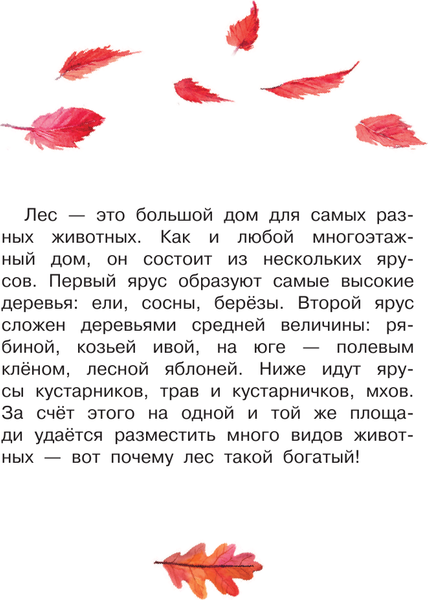 Лес — это большой дом для самых разных животных. Как и любой многоэтажный дом, он состоит из нескольких ярусов. Первый ярус образуют самые высокие деревья: ели, сосны, берёзы. Второй ярус сложен деревьями средней величины: рябиной, козьей ивой, на юге — полевым клёном, лесной яблоней. Ниже идут ярусы кустарников, трав и кустарничков, мхов. За счёт этого на одной и той же площади удаётся разместить много видов животных — вот почему лес такой богатый!